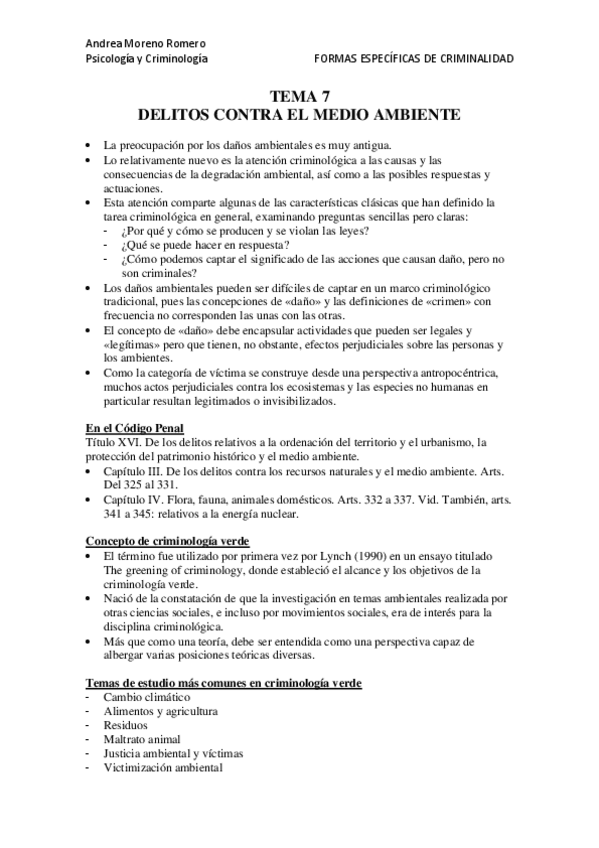 Andrea Moreno Romero
Psicología y Criminología FORMAS ESPECÍFICAS DE CRIMINALIDAD

TEMA 7
DELITOS CONTRA EL MEDIO AMBIENTE

• La preocupación por los daños ambientales es muy antigua.
• Lo relativamente nuevo es la atención criminológica a las causas y las consecuencias de la degradación ambiental, así como a las posibles respuestas y actuaciones.
• Esta atención comparte algunas de las características clásicas que han definido la tarea criminológica en general, examinando preguntas sencillas pero claras:
- ¿Por qué y cómo se producen y se violan las leyes?
- ¿Qué se puede hacer en respuesta?
- ¿Cómo podemos captar el significado de las acciones que causan daño, pero no son criminales?
• Los daños ambientales pueden ser difíciles de captar en un marco criminológico tradicional, pues las concepciones de «daño» y las definiciones de «crimen» con frecuencia no corresponden las unas con las otras.
• El concepto de «daño» debe encapsular actividades que pueden ser legales y «legítimas» pero que tienen, no obstante, efectos perjudiciales sobre las personas y los ambientes.
• Como la categoría de víctima se construye desde una perspectiva antropocéntrica, muchos actos perjudiciales contra los ecosistemas y las especies no humanas en particular resultan legitimados o invisibilizados.

En el Código Penal
Título XVI. De los delitos relativos a la ordenación del territorio y el urbanismo, la protección del patrimonio histórico y el medio ambiente.
• Capítulo III. De los delitos contra los recursos naturales y el medio ambiente. Arts. Del 325 al 331.
• Capítulo IV. Flora, fauna, animales domésticos. Arts. 332 a 337. Vid. También, arts. 341 a 345: relativos a la energía nuclear.

Concepto de criminología verde
• El término fue utilizado por primera vez por Lynch (1990) en un ensayo titulado The greening of criminology, donde estableció el alcance y los objetivos de la criminología verde.
• Nació de la constatación de que la investigación en temas ambientales realizada por otras ciencias sociales, e incluso por movimientos sociales, era de interés para la disciplina criminológica.
• Más que como una teoría, debe ser entendida como una perspectiva capaz de albergar varias posiciones teóricas diversas.

Temas de estudio más comunes en criminología verde
- Cambio climático
- Alimentos y agricultura
- Residuos
- Maltrato animal
- Justicia ambiental y víctimas
- Victimización ambiental